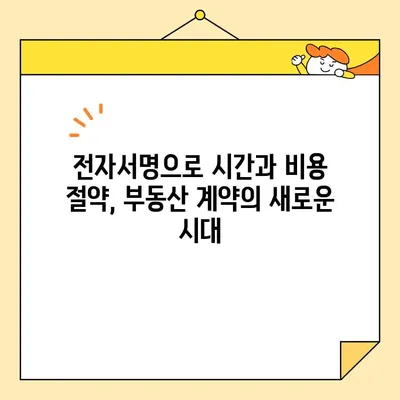 전자서명으로 시간과 비용 절약, 부동산 계약의 새로운 시대